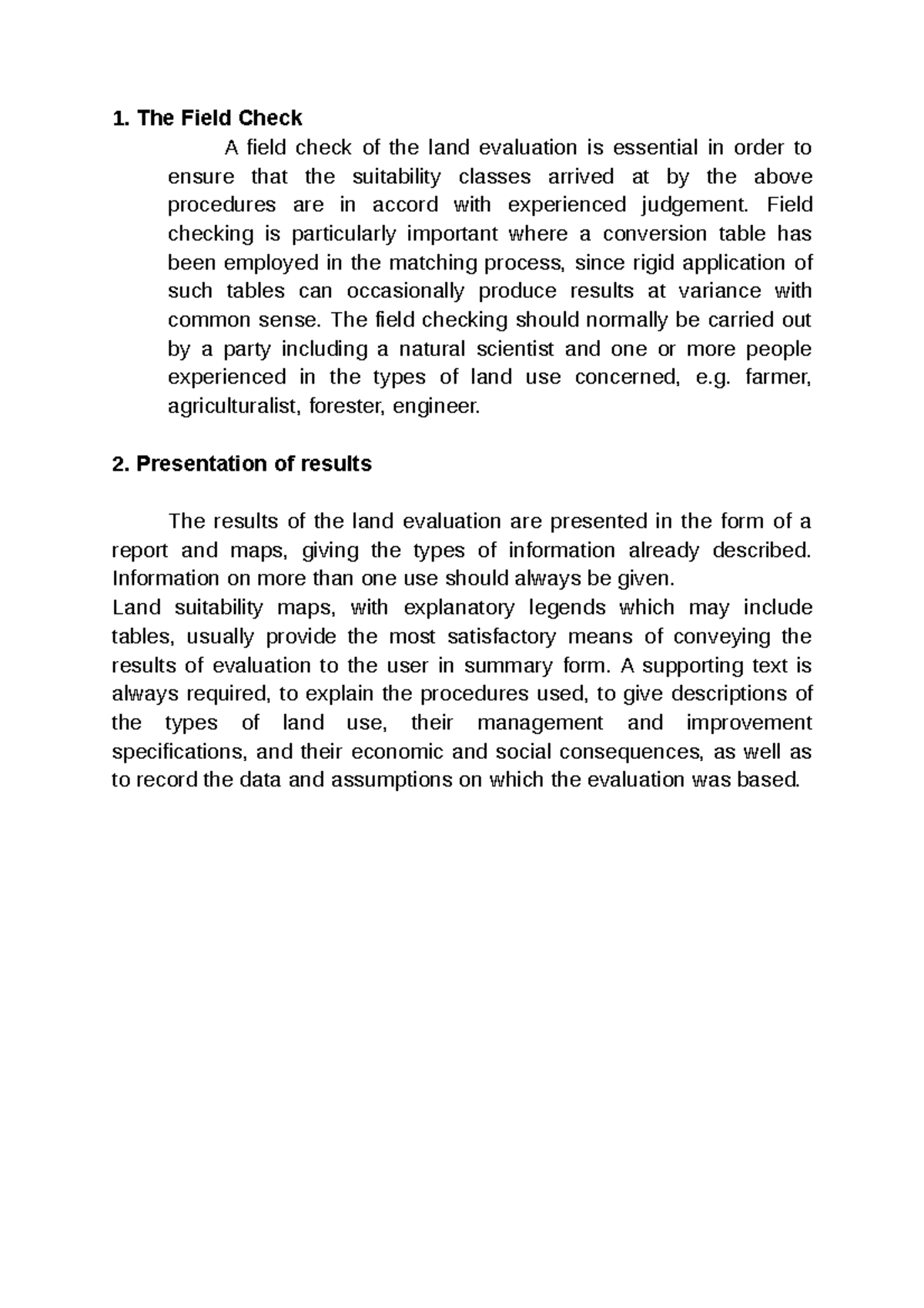 1. The Field Check

A field check of the land evaluation is essential in order to ensure that the suitability classes arrived at by the above procedures are in accord with experienced judgement. Field checking is particularly important where a conversion table has been employed in the matching process, since rigid application of such tables can occasionally produce results at variance with common sense. The field checking should normally be carried out by a party including a natural scientist and one or more people experienced in the types of land use concerned, e.g. farmer, agriculturalist, forester, engineer.

2. Presentation of results

The results of the land evaluation are presented in the form of a report and maps, giving the types of information already described. Information on more than one use should always be given.
Land suitability maps, with explanatory legends which may include tables, usually provide the most satisfactory means of conveying the results of evaluation to the user in summary form. A supporting text is always required, to explain the procedures used, to give descriptions of the types of land use, their management and improvement specifications, and their economic and social consequences, as well as to record the data and assumptions on which the evaluation was based.